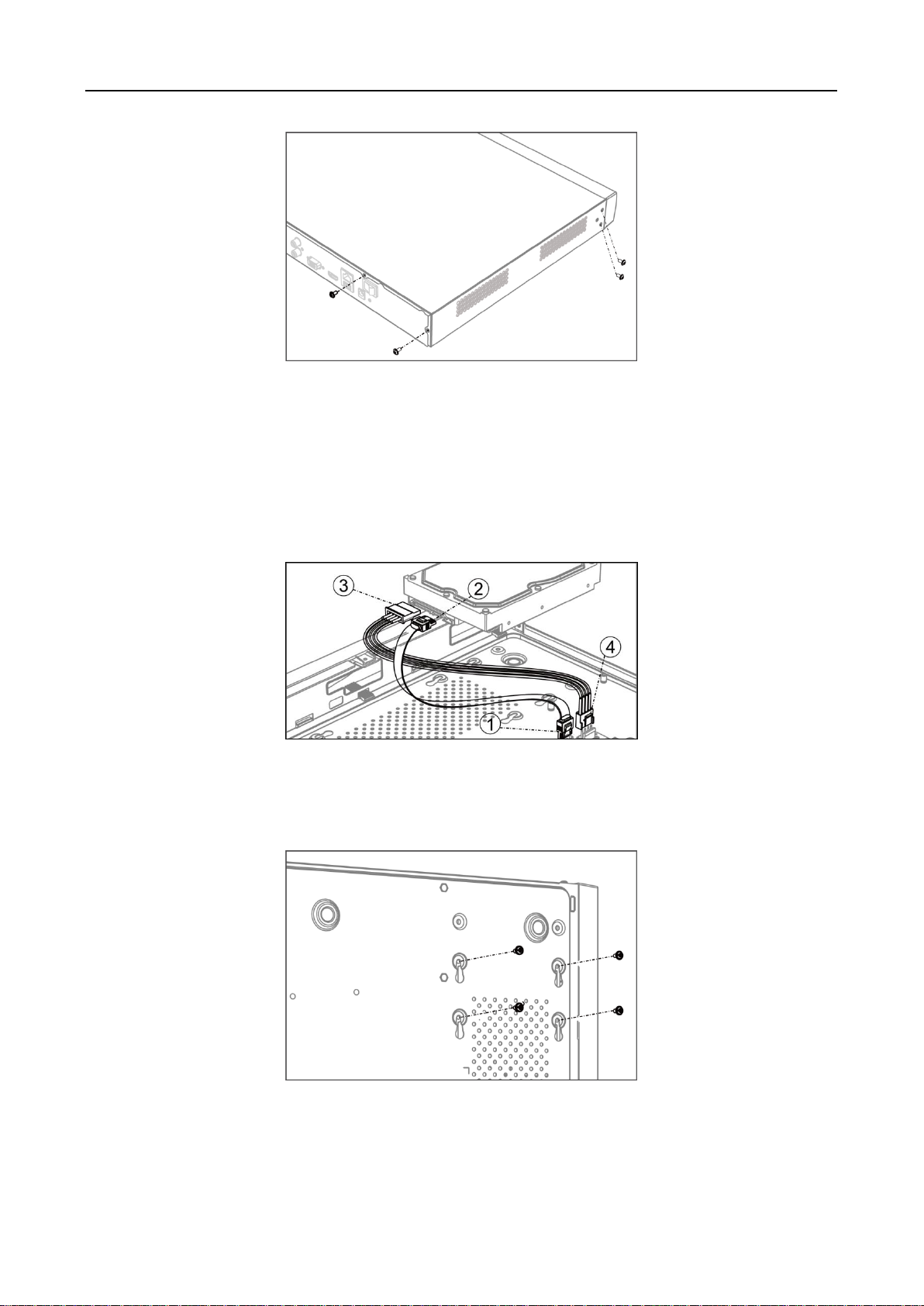 3

2

4

1